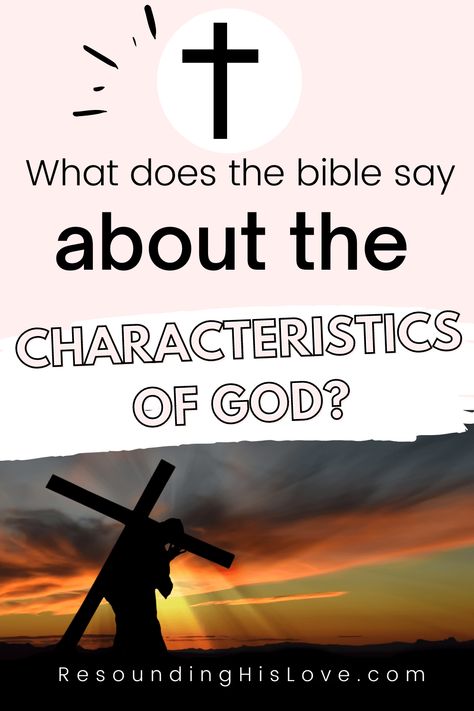 What does the bible say
about the
CHARACTERISTICS
OF GOD?

ResoundingHisLove.com